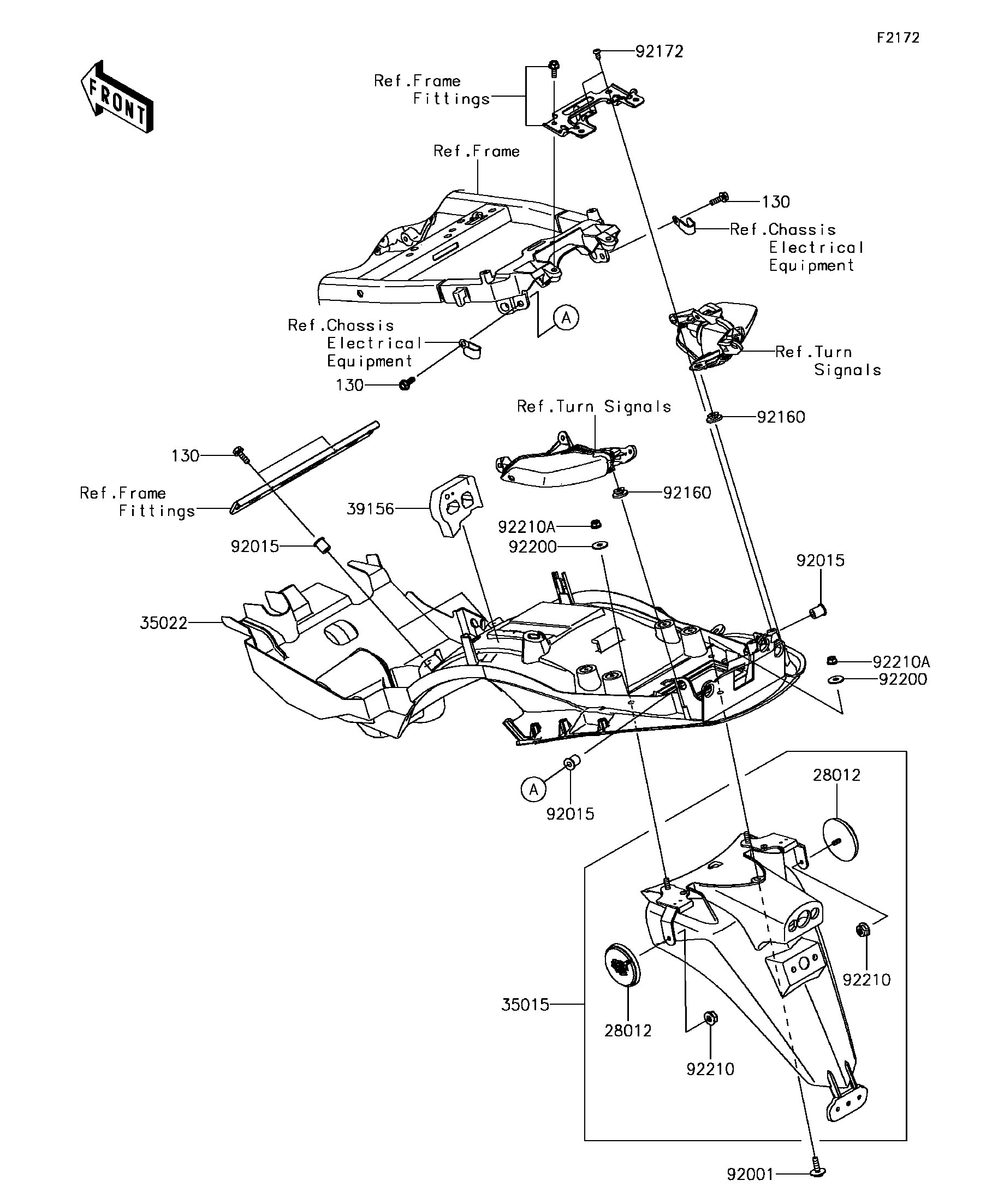 F2172

FRONT

92172

Ref.Frame Fittings

Ref.Frame

130

Ref.Chassis Electrical Equipment

A

Ref.Chassis Electrical Equipment

130

Ref.Turn Signals

Ref.Turn Signals

92160

130

Ref.Frame Fittings

39156

92160

92210A

92200

92015

92015

35022

92210A

92200

A

92015

28012

92210

35015

28012

92210

92001